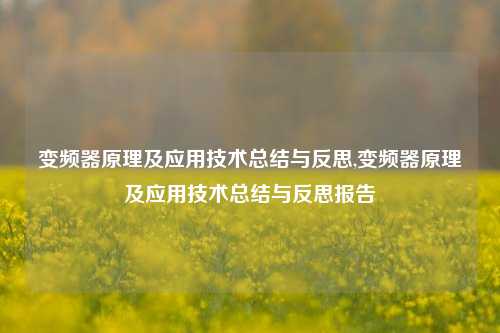 变频器原理及应用技术总结与反思,变频器原理及应用技术总结与反思报告